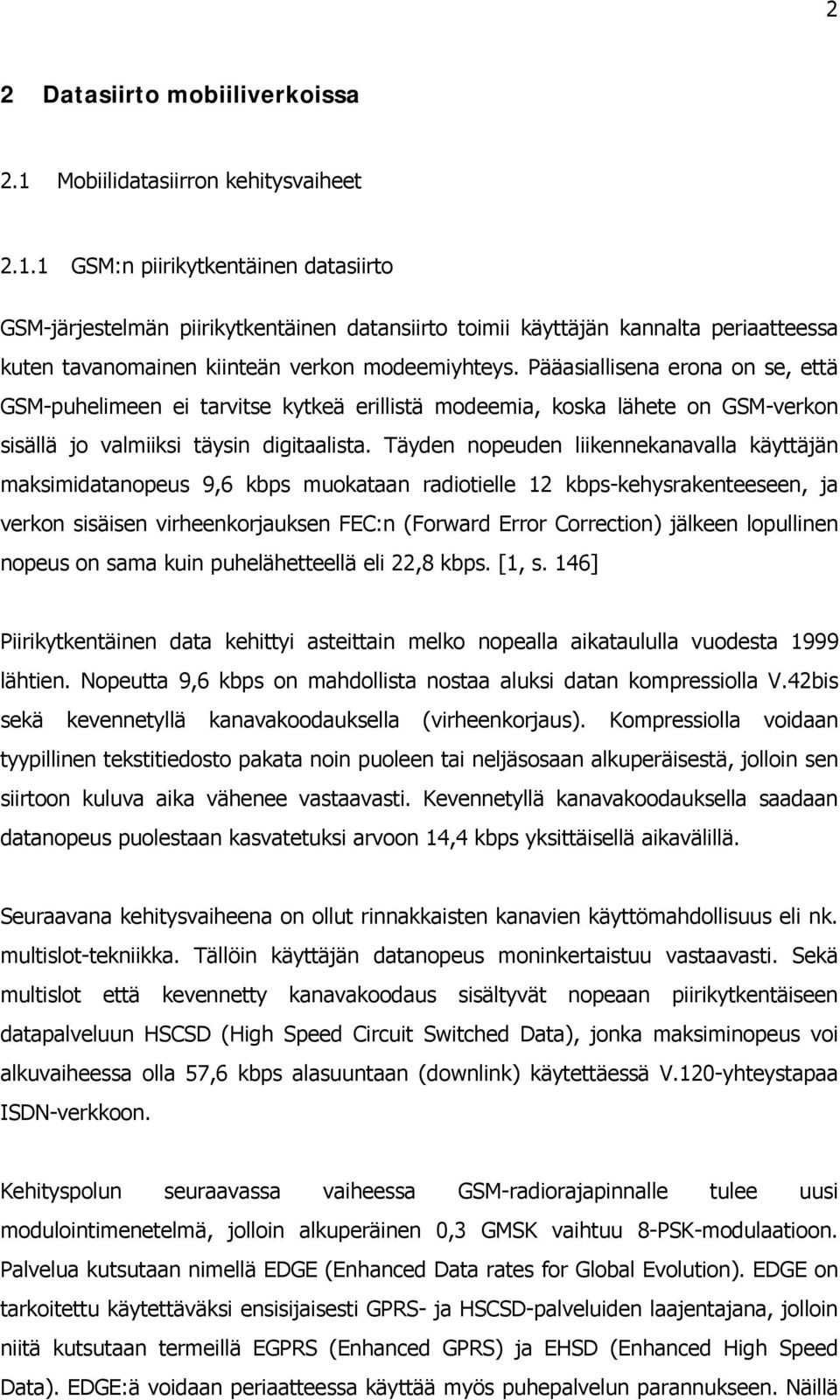 2

2 Datasiirto mobiiliverkoissa

2.1 Mobiilidatasiirron kehitysvaiheet

2.1.1 GSM:n piirikytkentäinen datasiirto

GSM-järjestelmän piirikytkentäinen datansiirto toimii käyttäjän kannalta periaatteessa kuten tavanomainen kiinteän verkon modeemiyhteys. Pääasiallisena erona on se, että GSM-puhelimeen ei tarvitse kytkeä erillistä modeemia, koska lähete on GSM-verkon sisällä jo valmiiksi täysin digitaalista. Täyden nopeuden liikennekanavalla käyttäjän maksimidatanopeus 9,6 kbps muokataan radiotielle 12 kbps-kehysrakenteeseen, ja verkon sisäisen virheenkorjauksen FEC:n (Forward Error Correction) jälkeen lopullinen nopeus on sama kuin puhelähetteellä eli 22,8 kbps. [1, s. 146]

Piirikytkentäinen data kehittyi asteittain melko nopealla aikataululla vuodesta 1999 lähtien. Nopeutta 9,6 kbps on mahdollista nostaa aluksi datan kompressiolla V.42bis sekä kevennetyllä kanavakoodauksella (virheenkorjaus). Kompressiolla voidaan tyypillinen tekstitiedosto pakata noin puoleen tai neljäsosaan alkuperäisestä, jolloin sen siirtoon kuluva aika vähenee vastaavasti. Kevennetyllä kanavakoodauksella saadaan datanopeus puolestaan kasvatetuksi arvoon 14,4 kbps yksittäisellä aikavälillä.

Seuraavana kehitysvaiheena on ollut rinnakkaisten kanavien käyttömahdollisuus eli nk. multislot-tekniikka. Tällöin käyttäjän datanopeus moninkertaistuu vastaavasti. Sekä multislot että kevennetty kanavakoodaus sisältyvät nopeaan piirikytkentäiseen datapalveluun HSCSD (High Speed Circuit Switched Data), jonka maksiminopeus voi alkuvaiheessa olla 57,6 kbps alasuuntaan (downlink) käytettäessä V.120-yhteystapaa ISDN-verkkoon.

Kehityspolun seuraavassa vaiheessa GSM-radiorajapinnalle tulee uusi modulointimenetelmä, jolloin alkuperäinen 0,3 GMSK vaihtuu 8-PSK-modulaatioon. Palvelua kutsutaan nimellä EDGE (Enhanced Data rates for Global Evolution). EDGE on tarkoitettu käytettäväksi ensisijaisesti GPRS- ja HSCSD-palveluiden laajentajana, jolloin niitä kutsutaan termeillä EGPRS (Enhanced GPRS) ja EHSD (Enhanced High Speed Data). EDGE:ä voidaan periaatteessa käyttää myös puhepalvelun parannukseen. Näillä